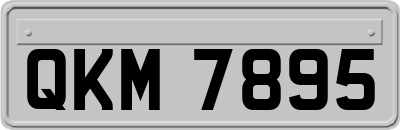 QKM 7895